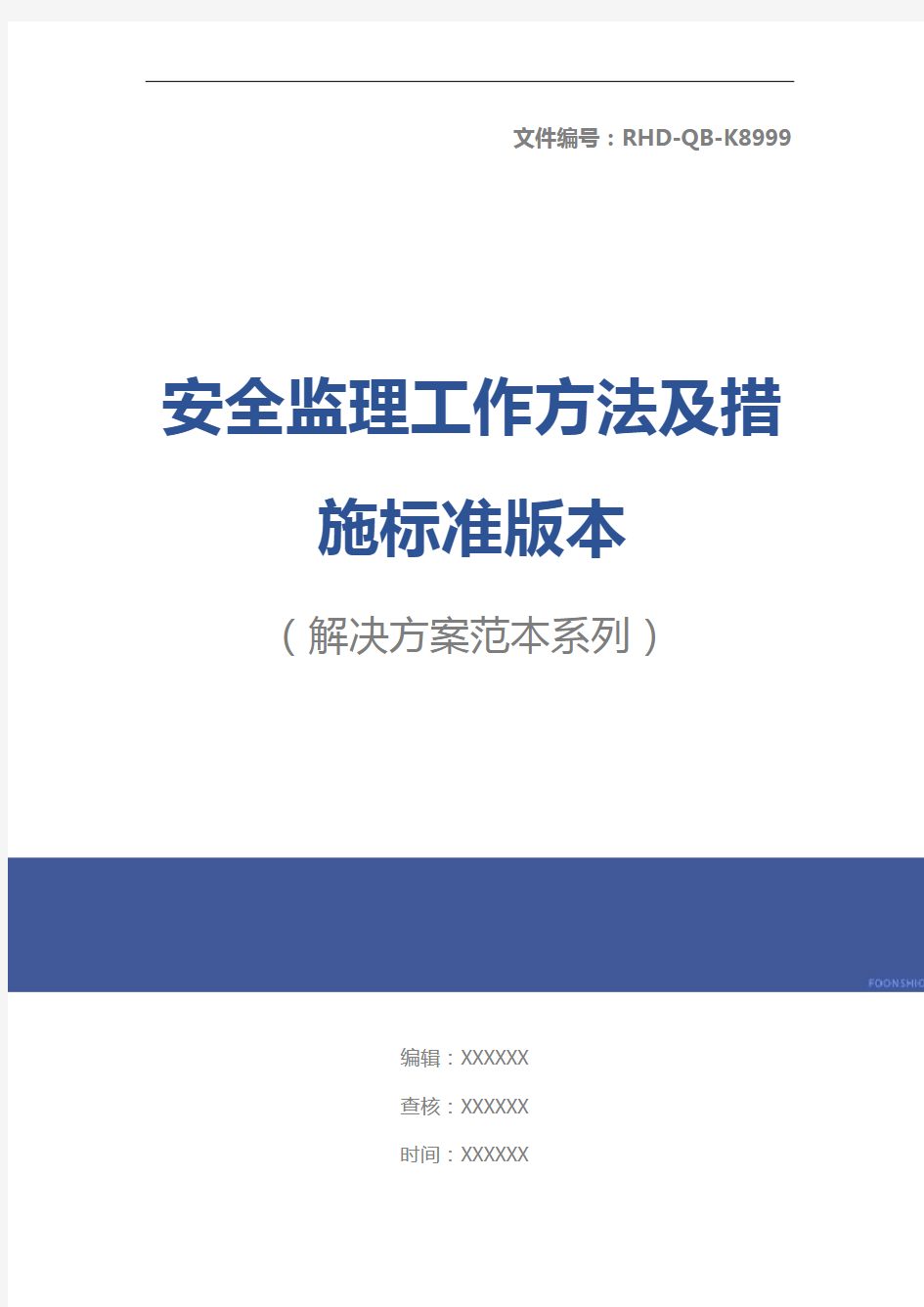 文件编号：RHD-QB-K8999

安全监理工作方法及措施标准版本

（解决方案范本系列）

FOONSHIO

编辑：XXXXXX

查核：XXXXXX

时间：XXXXXX